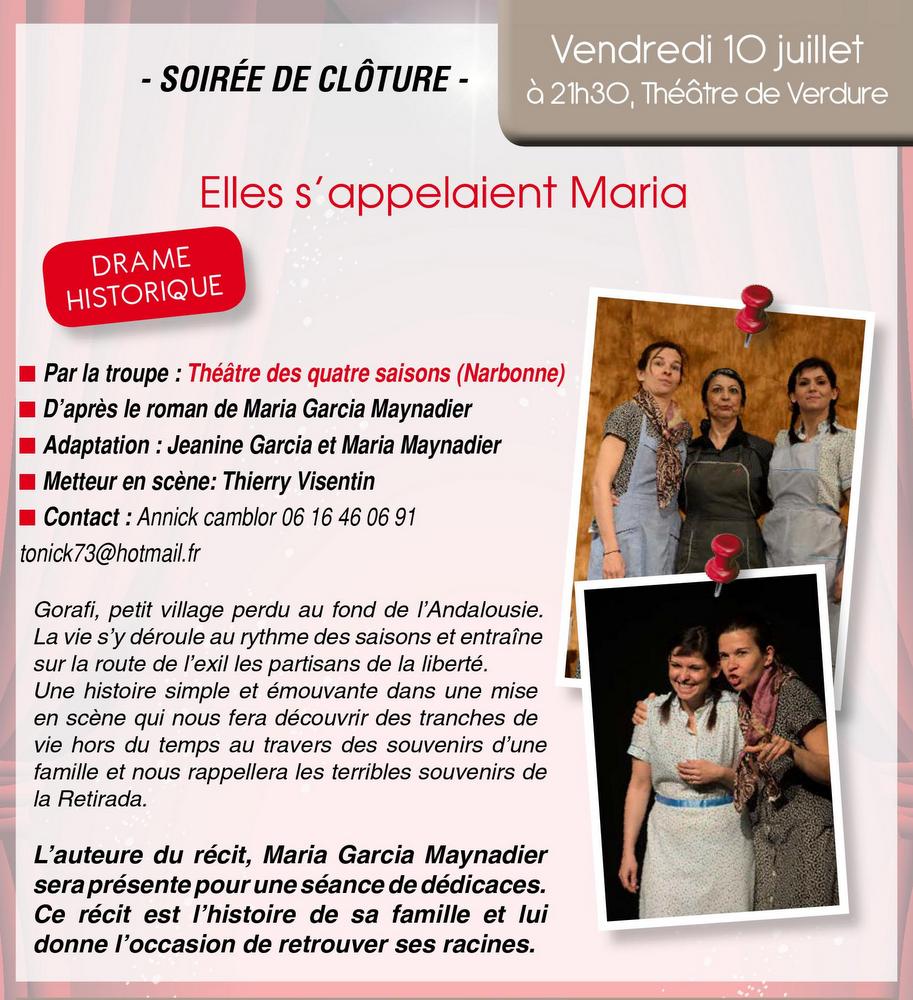 - SOIRÉE DE CLÔTURE -

Vendredi 10 juillet
à 21h30, Théâtre de Verdure

Elles s'appelaient Maria

DRAME HISTORIQUE

■ Par la troupe : Théâtre des quatre saisons (Narbonne)
■ D'après le roman de Maria Garcia Maynadier
■ Adaptation : Jeanine Garcia et Maria Maynadier
■ Metteur en scène: Thierry Visentin
■ Contact : Annick camblor 06 16 46 06 91
tonick73@hotmail.fr

Gorafi, petit village perdu au fond de l'Andalousie. La vie s'y déroule au rythme des saisons et entraîne sur la route de l'exil les partisans de la liberté. Une histoire simple et émouvante dans une mise en scène qui nous fera découvrir des tranches de vie hors du temps au travers des souvenirs d'une famille et nous rappellera les terribles souvenirs de la Retirada.

L'auteure du récit, Maria Garcia Maynadier sera présente pour une séance de dédicaces. Ce récit est l'histoire de sa famille et lui donne l'occasion de retrouver ses racines.